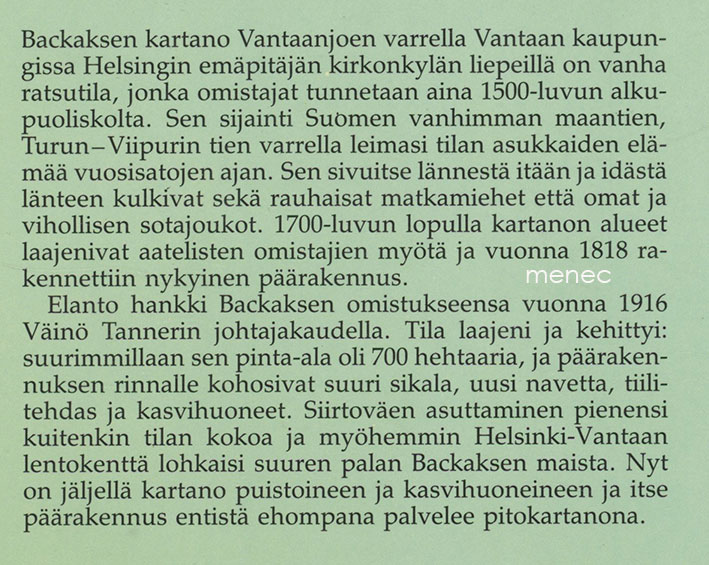 Backaksen kartano Vantaanjoen varrella Vantaan kaupungissa Helsingin emäpitäjän kirkonkylän liepeillä on vanha ratsutila, jonka omistajat tunnetaan aina 1500-luvun alkupuoliskolta. Sen sijainti Suomen vanhimman maantien, Turun–Viipurin tien varrella leimasi tilan asukkaiden elämää vuosisatojen ajan. Sen sivuitse lännestä itään ja idästä länteen kulkivat sekä rauhaisat matkamiehet että omat ja vihollisen sotajoukot. 1700-luvun lopulla kartanon alueet laajenivat aatelisten omistajien myötä ja vuonna 1818 rakennettiin nykyinen päärakennus.

menec

Elanto hankki Backaksen omistukseensa vuonna 1916 Väinö Tannerin johtajakaudella. Tila laajeni ja kehittyi: suurimmillaan sen pinta-ala oli 700 hehtaaria, ja päärakennuksen rinnalle kohosivat suuri sikala, uusi navetta, tiilitehdas ja kasvihuoneet. Siirtoväen asuttaminen pienensi kuitenkin tilan kokoa ja myöhemmin Helsinki-Vantaan lentokenttä lohkaisi suuren palan Backaksen maista. Nyt on jäljellä kartano puistoineen ja kasvihuoneineen ja itse päärakennus entistä ehompana palvelee pitokartanona.